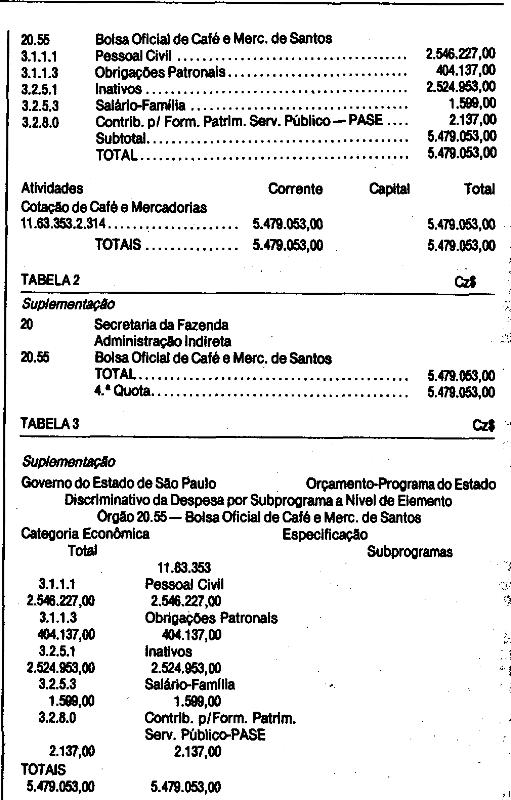 20.55 Bolsa Oficial de Café e Merc. de Santos
3.1.1.1 Pessoal Civil 2.546.227,00
3.1.1.3 Obrigações Patronais 404.137,00
3.2.5.1 Inativos 2.524.953,00
3.2.5.3 Salário-Família 1.599,00
3.2.8.0 Contrib. p/ Form. Patrim. Serv. Público — PASE 2.137,00
Subtotal 5.479.053,00
TOTAL 5.479.053,00

| Atividades | Corrente | Capital | Total |
|---|---|---|---|
| Cotação de Café e Mercadorias | | | |
| 11.63.353.2.314 | 5.479.053,00 | | 5.479.053,00 |
| TOTAIS | 5.479.053,00 | | 5.479.053,00 |

TABELA 2 Cz$

Suplementação

20 Secretaria da Fazenda
Administração Indireta
20.55 Bolsa Oficial de Café e Merc. de Santos
TOTAL 5.479.053,00
4.ª Quota 5.479.053,00

TABELA 3 Cz$

Suplementação

Governo do Estado de São Paulo Orçamento-Programa do Estado
Discriminativo da Despesa por Subprograma a Nível de Elemento
Órgão 20.55 — Bolsa Oficial de Café e Merc. de Santos
Categoria Econômica Especificação
Total Subprogramas
11.63.353
3.1.1.1 Pessoal Civil
2.546.227,00 2.546.227,00
3.1.1.3 Obrigações Patronais
404.137,00 404.137,00
3.2.5.1 Inativos
2.524.953,00 2.524.953,00
3.2.5.3 Salário-Família
1.599,00 1.599,00
3.2.8.0 Contrib. p/Form. Patrim.
Serv. Público-PASE
2.137,00 2.137,00
TOTAIS
5.479.053,00 5.479.053,00